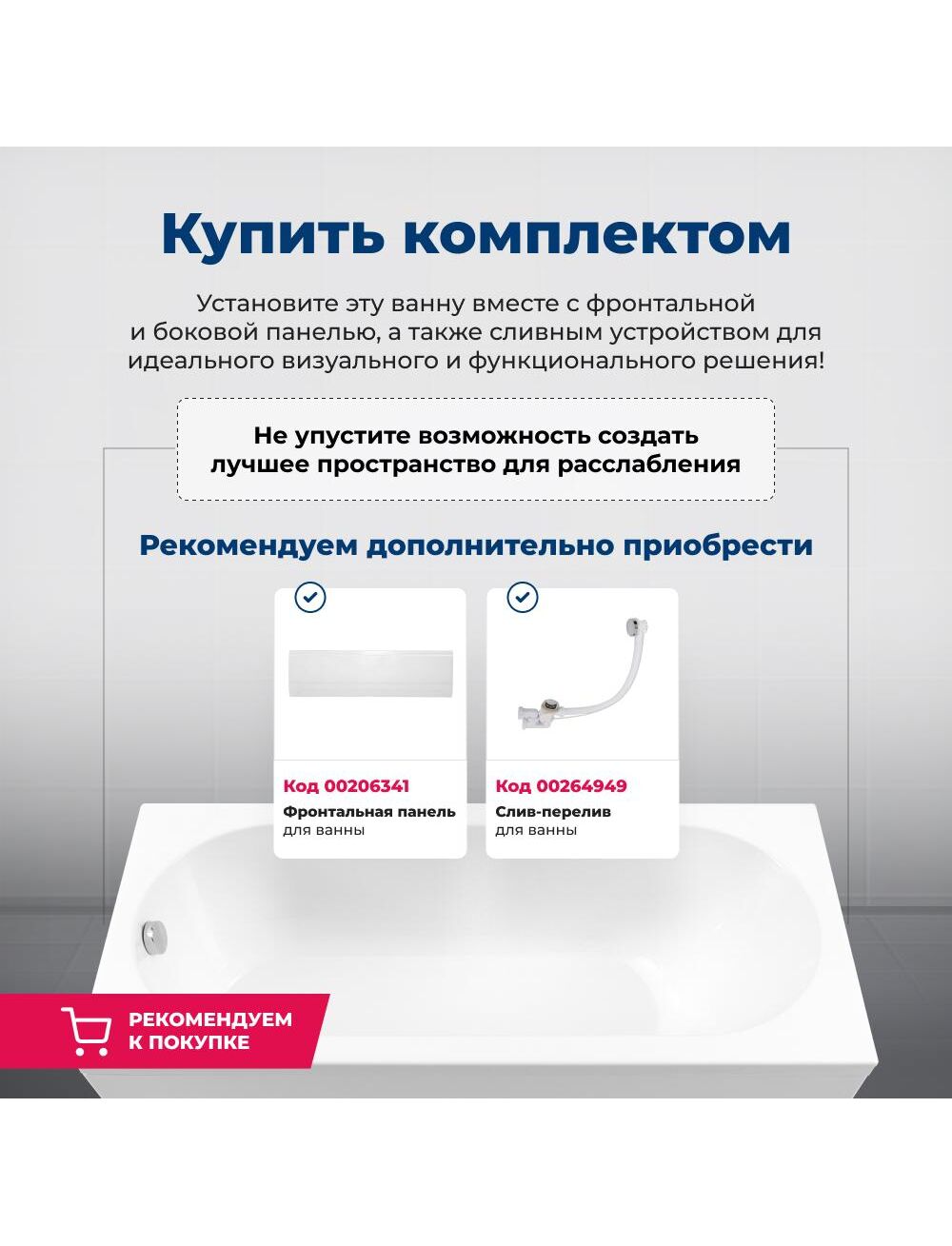 Купить комплектом

Установите эту ванну вместе с фронтальной и боковой панелью, а также сливным устройством для идеального визуального и функционального решения!

Не упустите возможность создать лучшее пространство для расслабления

Рекомендуем дополнительно приобрести

Код 00206341
Фронтальная панель
для ванны

Код 00264949
Слив-перелив
для ванны

РЕКОМЕНДУЕМ
К ПОКУПКЕ